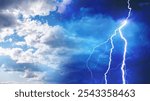 shutterstock · 2543358463